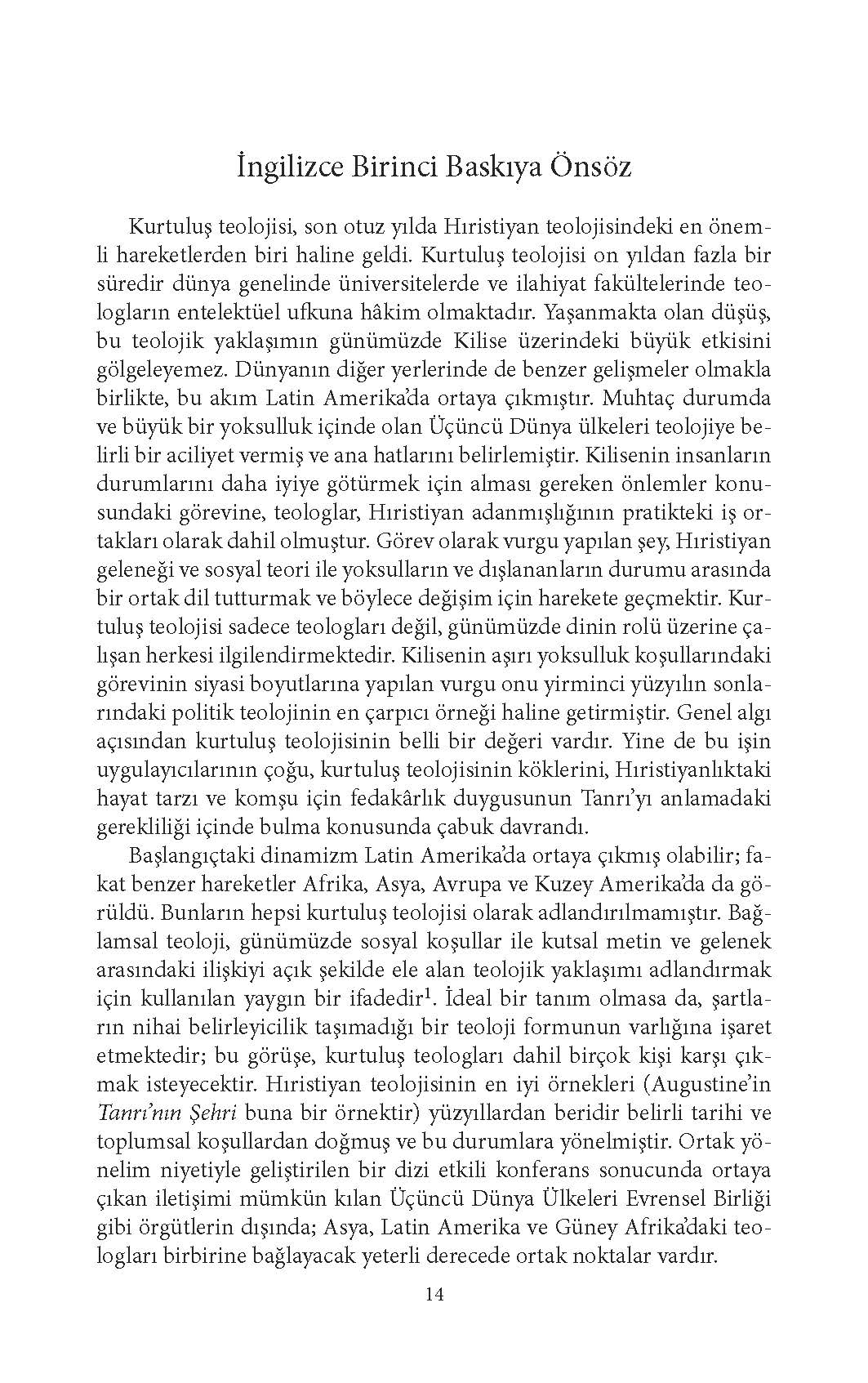 İngilizce Birinci Baskıya Önsöz

Kurtuluş teolojisi, son otuz yılda Hıristiyan teolojisindeki en önemli hareketlerden biri haline geldi. Kurtuluş teolojisi on yıldan fazla bir süredir dünya genelinde üniversitelerde ve ilahiyat fakültelerinde teologların entelektüel ufkuna hâkim olmaktadır. Yaşanmakta olan düşüş, bu teolojik yaklaşımın günümüzde Kilise üzerindeki büyük etkisini gölgeleyemez. Dünyanın diğer yerlerinde de benzer gelişmeler olmakla birlikte, bu akım Latin Amerika'da ortaya çıkmıştır. Muhtaç durumda ve büyük bir yoksulluk içinde olan Üçüncü Dünya ülkeleri teolojiye belirli bir aciliyet vermiş ve ana hatlarını belirlemiştir. Kilisenin insanların durumlarını daha iyiye götürmek için alması gereken önlemler konusundaki görevine, teologlar, Hıristiyan adanmışlığının pratikteki iş ortakları olarak dahil olmuştur. Görev olarak vurgu yapılan şey, Hıristiyan geleneği ve sosyal teori ile yoksulların ve dışlananların durumu arasında bir ortak dil tutturmak ve böylece değişim için harekete geçmektir. Kurtuluş teolojisi sadece teologları değil, günümüzde dinin rolü üzerine çalışan herkesi ilgilendirmektedir. Kilisenin aşırı yoksulluk koşullarındaki görevinin siyasi boyutlarına yapılan vurgu onu yirminci yüzyılın sonlarındaki politik teolojinin en çarpıcı örneği haline getirmiştir. Genel algı açısından kurtuluş teolojisinin belli bir değeri vardır. Yine de bu işin uygulayıcılarının çoğu, kurtuluş teolojisinin köklerini, Hıristiyanlıktaki hayat tarzı ve komşu için fedakârlık duygusunun Tanrı'yı anlamadaki gerekliliği içinde bulma konusunda çabuk davrandı.

Başlangıçtaki dinamizm Latin Amerika'da ortaya çıkmış olabilir; fakat benzer hareketler Afrika, Asya, Avrupa ve Kuzey Amerika'da da görüldü. Bunların hepsi kurtuluş teolojisi olarak adlandırılmamıştır. Bağlamsal teoloji, günümüzde sosyal koşullar ile kutsal metin ve gelenek arasındaki ilişkiyi açık şekilde ele alan teolojik yaklaşımı adlandırmak için kullanılan yaygın bir ifadedir$^1$. İdeal bir tanım olmasa da, şartların nihai belirleyicilik taşımadığı bir teoloji formunun varlığına işaret etmektedir; bu görüşe, kurtuluş teologları dahil birçok kişi karşı çıkmak isteyecektir. Hıristiyan teolojisinin en iyi örnekleri (Augustine'in Tanrı'nın Şehri buna bir örnektir) yüzyıllardan beridir belirli tarihi ve toplumsal koşullardan doğmuş ve bu durumlara yönelmiştir. Ortak yönelim niyetiyle geliştirilen bir dizi etkili konferans sonucunda ortaya çıkan iletişimi mümkün kılan Üçüncü Dünya Ülkeleri Evrensel Birliği gibi örgütlerin dışında; Asya, Latin Amerika ve Güney Afrika'daki teologları birbirine bağlayacak yeterli derecede ortak noktalar vardır.

14